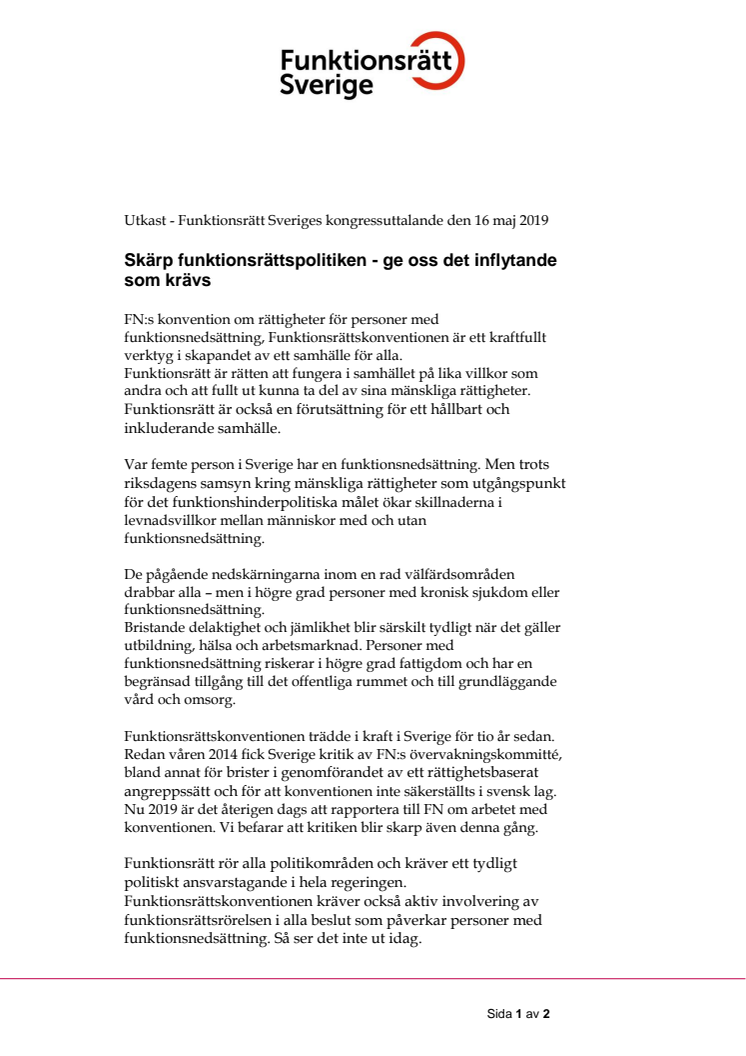 Funktionsrätt Sverige

Utkast - Funktionsrätt Sveriges kongressuttalande den 16 maj 2019

Skärp funktionsrättspolitiken - ge oss det inflytande som krävs

FN:s konvention om rättigheter för personer med funktionsnedsättning, Funktionsrättskonventionen är ett kraftfullt verktyg i skapandet av ett samhälle för alla.
Funktionsrätt är rätten att fungera i samhället på lika villkor som andra och att fullt ut kunna ta del av sina mänskliga rättigheter. Funktionsrätt är också en förutsättning för ett hållbart och inkluderande samhälle.

Var femte person i Sverige har en funktionsnedsättning. Men trots riksdagens samsyn kring mänskliga rättigheter som utgångspunkt för det funktionshinderpolitiska målet ökar skillnaderna i levnadsvillkor mellan människor med och utan funktionsnedsättning.

De pågående nedskärningarna inom en rad välfärdsområden drabbar alla – men i högre grad personer med kronisk sjukdom eller funktionsnedsättning.
Bristande delaktighet och jämlikhet blir särskilt tydligt när det gäller utbildning, hälsa och arbetsmarknad. Personer med funktionsnedsättning riskerar i högre grad fattigdom och har en begränsad tillgång till det offentliga rummet och till grundläggande vård och omsorg.

Funktionsrättskonventionen trädde i kraft i Sverige för tio år sedan. Redan våren 2014 fick Sverige kritik av FN:s övervakningskommitté, bland annat för brister i genomförandet av ett rättighetsbaserat angreppssätt och för att konventionen inte säkerställts i svensk lag. Nu 2019 är det återigen dags att rapportera till FN om arbetet med konventionen. Vi befarar att kritiken blir skarp även denna gång.

Funktionsrätt rör alla politikområden och kräver ett tydligt politiskt ansvarstagande i hela regeringen.
Funktionsrättskonventionen kräver också aktiv involvering av funktionsrättsrörelsen i alla beslut som påverkar personer med funktionsnedsättning. Så ser det inte ut idag.

Sida 1 av 2